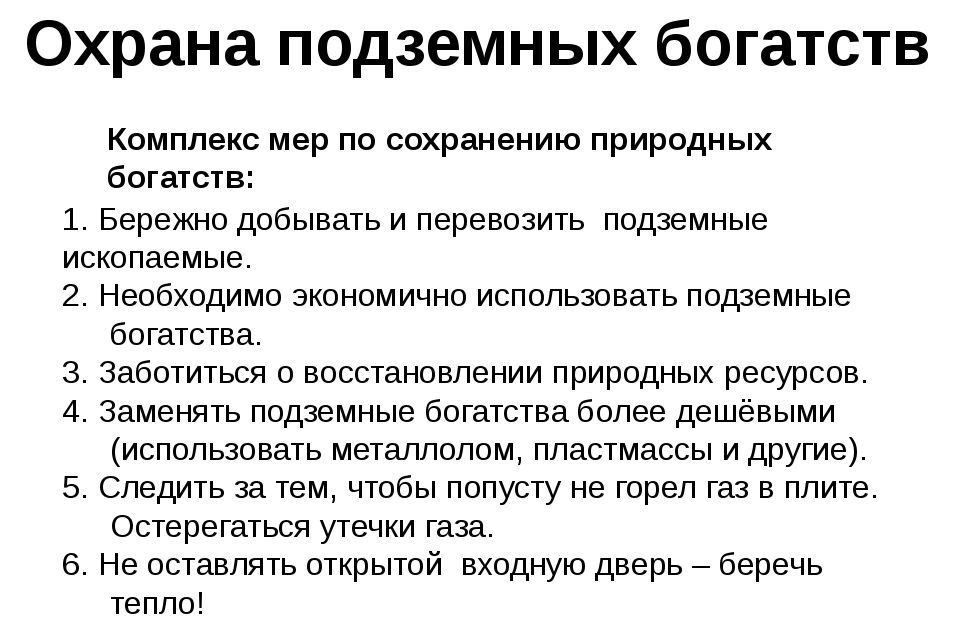 Охрана подземных богатств

Комплекс мер по сохранению природных богатств:

1. Бережно добывать и перевозить подземные ископаемые.
2. Необходимо экономично использовать подземные богатства.
3. Заботиться о восстановлении природных ресурсов.
4. Заменять подземные богатства более дешёвыми (использовать металлолом, пластмассы и другие).
5. Следить за тем, чтобы попусту не горел газ в плите. Остерегаться утечки газа.
6. Не оставлять открытой входную дверь – беречь тепло!